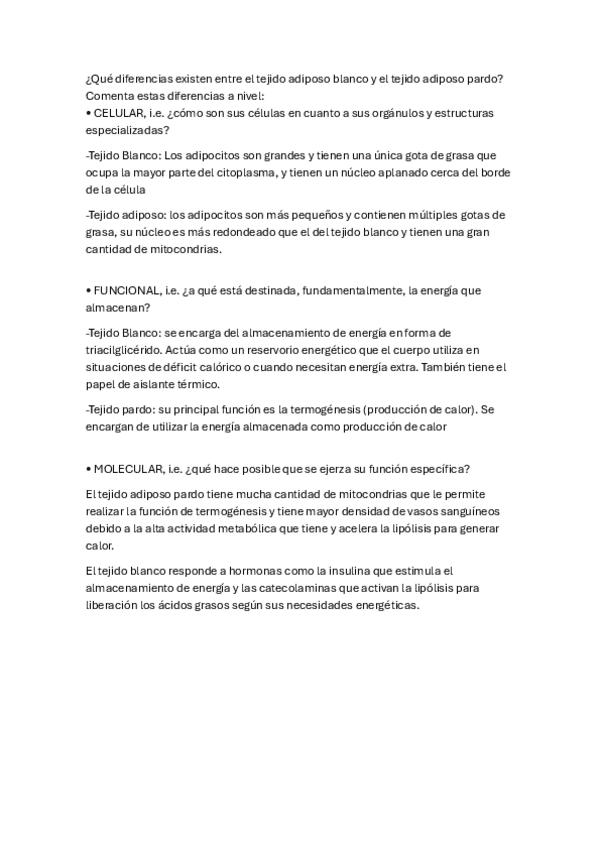 ¿Qué diferencias existen entre el tejido adiposo blanco y el tejido adiposo pardo? Comenta estas diferencias a nivel:
• CELULAR, i.e. ¿cómo son sus células en cuanto a sus orgánulos y estructuras especializadas?

-Tejido Blanco: Los adipocitos son grandes y tienen una única gota de grasa que ocupa la mayor parte del citoplasma, y tienen un núcleo aplanado cerca del borde de la célula

-Tejido adiposo: los adipocitos son más pequeños y contienen múltiples gotas de grasa, su núcleo es más redondeado que el del tejido blanco y tienen una gran cantidad de mitocondrias.

• FUNCIONAL, i.e. ¿a qué está destinada, fundamentalmente, la energía que almacenan?

-Tejido Blanco: se encarga del almacenamiento de energía en forma de triacilglicérido. Actúa como un reservorio energético que el cuerpo utiliza en situaciones de déficit calórico o cuando necesitan energía extra. También tiene el papel de aislante térmico.

-Tejido pardo: su principal función es la termogénesis (producción de calor). Se encargan de utilizar la energía almacenada como producción de calor

• MOLECULAR, i.e. ¿qué hace posible que se ejerza su función específica?

El tejido adiposo pardo tiene mucha cantidad de mitocondrias que le permite realizar la función de termogénesis y tiene mayor densidad de vasos sanguíneos debido a la alta actividad metabólica que tiene y acelera la lipólisis para generar calor.

El tejido blanco responde a hormonas como la insulina que estimula el almacenamiento de energía y las catecolaminas que activan la lipólisis para liberación los ácidos grasos según sus necesidades energéticas.